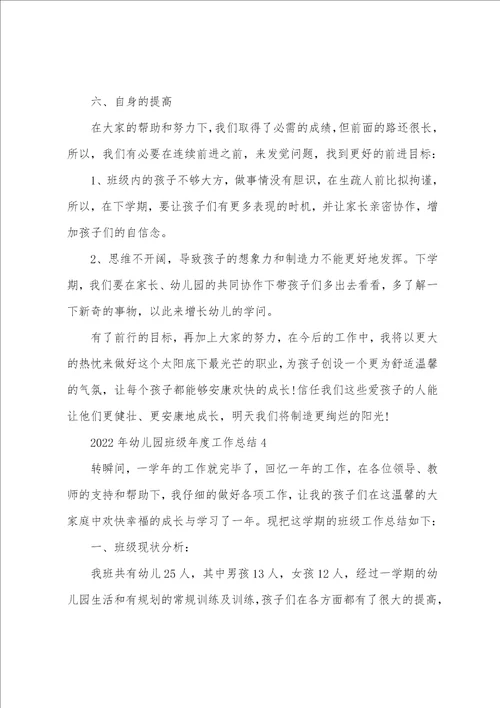 六、自身的提高

在大家的帮助和努力下，我们取得了必需的成绩，但前面的路还很长，所以，我们有必要在连续前进之前，来发觉问题，找到更好的前进目标：

1、班级内的孩子不够大方，做事情没有胆识，在生疏人前比拟拘谨，所以，在下学期，要让孩子们有更多表现的时机，并让家长亲密协作，增加孩子们的自信念。

2、思维不开阔，导致孩子的想象力和制造力不能更好地发挥。下学期，我们要在家长、幼儿园的共同协作下带孩子们多出去看看，多了解一下新奇的事物，以此来增长幼儿的学问。

有了前行的目标，再加上大家的努力，在今后的工作中，我将以更大的热忱来做好这个太阳底下最光芒的职业，为孩子创设一个更为舒适温馨的气氛，让每个孩子都能够安康欢快的成长！信任我们这些爱孩子的人能让他们更健壮、更安康地成长，明天我们将制造更绚烂的阳光！

2022年幼儿园班级年度工作总结4

转瞬间，一学年的工作就完毕了，回忆一年的工作，在各位领导、教师的支持和帮助下，我仔细的做好各项工作，让我的孩子们在这温馨的大家庭中欢快幸福的成长与学习了一年。现把这学期的班级工作总结如下：

一、班级现状分析：

我班共有幼儿25人，其中男孩13人，女孩12人，经过一学期的幼儿园生活和有规划的常规训练及训练，孩子们在各方面都有了很大的提高，